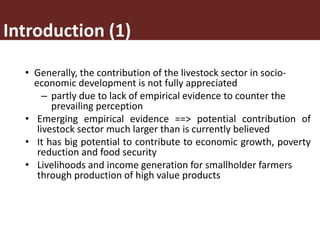 Introduction (1)

• Generally, the contribution of the livestock sector in socio-economic development is not fully appreciated
– partly due to lack of empirical evidence to counter the prevailing perception
• Emerging empirical evidence ==> potential contribution of livestock sector much larger than is currently believed
• It has big potential to contribute to economic growth, poverty reduction and food security
• Livelihoods and income generation for smallholder farmers through production of high value products